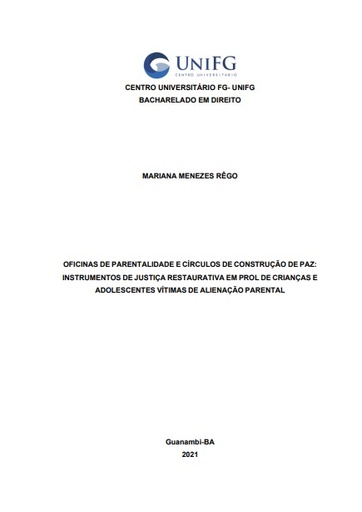 UNIFG
CENTRO UNIVERSITÁRIO

CENTRO UNIVERSITÁRIO FG- UNIFG
BACHARELADO EM DIREITO

MARIANA MENEZES RÊGO

OFICINAS DE PARENTALIDADE E CÍRCULOS DE CONSTRUÇÃO DE PAZ: INSTRUMENTOS DE JUSTIÇA RESTAURATIVA EM PROL DE CRIANÇAS E ADOLESCENTES VÍTIMAS DE ALIENAÇÃO PARENTAL

Guanambi-BA
2021